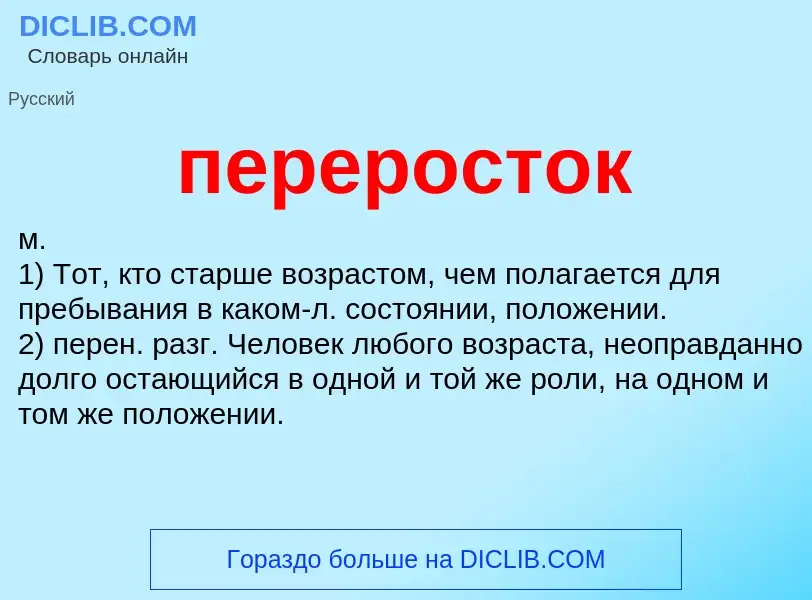 DICLIB.COM
Словарь онлайн

Русский

переросток

м.
1) Тот, кто старше возрастом, чем полагается для пребывания в каком-л. состоянии, положении.
2) перен. разг. Человек любого возраста, неоправданно долго остающийся в одной и той же роли, на одном и том же положении.

Гораздо больше на DICLIB.COM